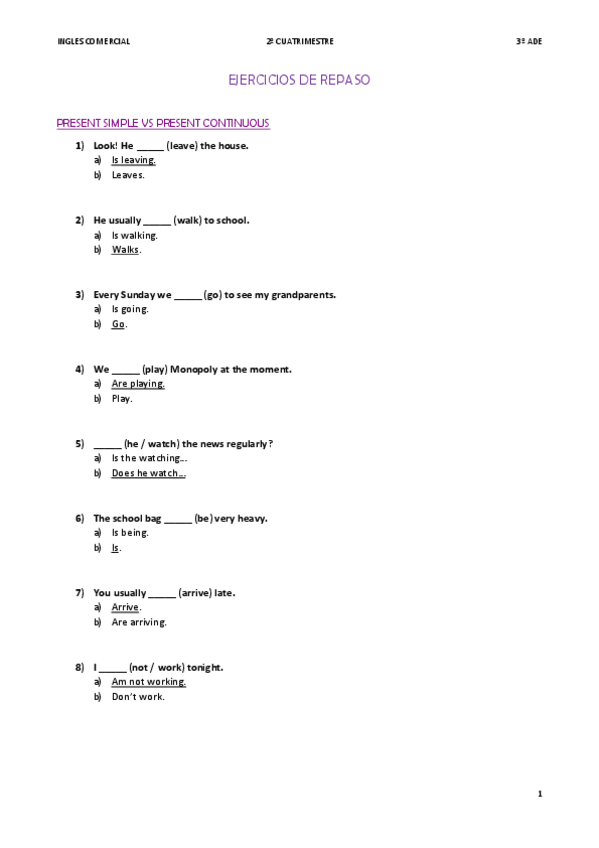 INGLES COMERCIAL 2º CUATRIMESTRE 3º ADE

EJERCICIOS DE REPASO

PRESENT SIMPLE VS PRESENT CONTINUOUS

1) Look! He _____ (leave) the house.
a) Is leaving.
b) Leaves.

2) He usually _____ (walk) to school.
a) Is walking.
b) Walks.

3) Every Sunday we _____ (go) to see my grandparents.
a) Is going.
b) Go.

4) We _____ (play) Monopoly at the moment.
a) Are playing.
b) Play.

5) _____ (he / watch) the news regularly?
a) Is the watching…
b) Does he watch…

6) The school bag _____ (be) very heavy.
a) Is being.
b) Is.

7) You usually _____ (arrive) late.
a) Arrive.
b) Are arriving.

8) I _____ (not / work) tonight.
a) Am not working.
b) Don't work.

1